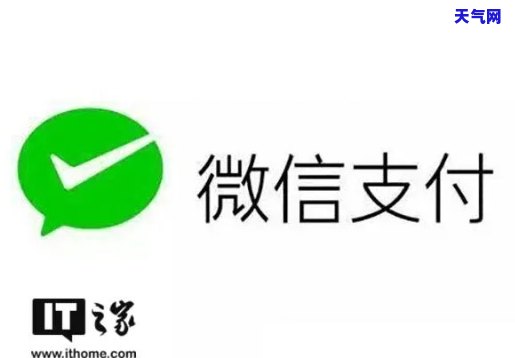 天气网

微信支付

IT之家

www.ithome.com